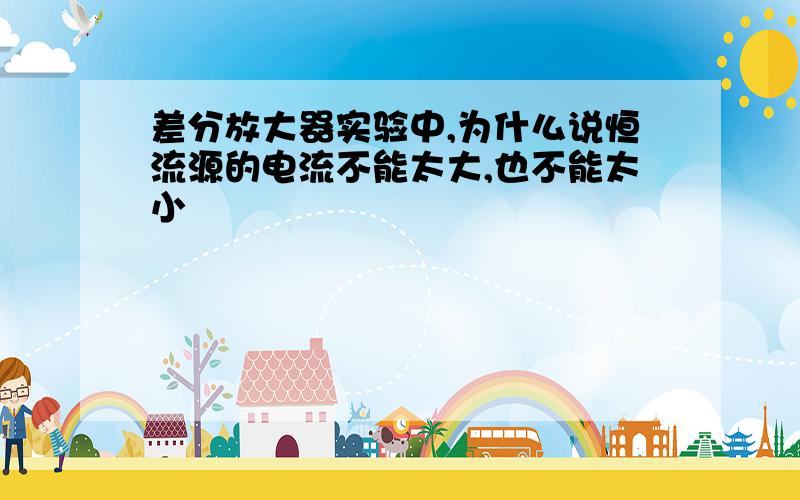 差分放大器实验中,为什么说恒流源的电流不能太大,也不能太小